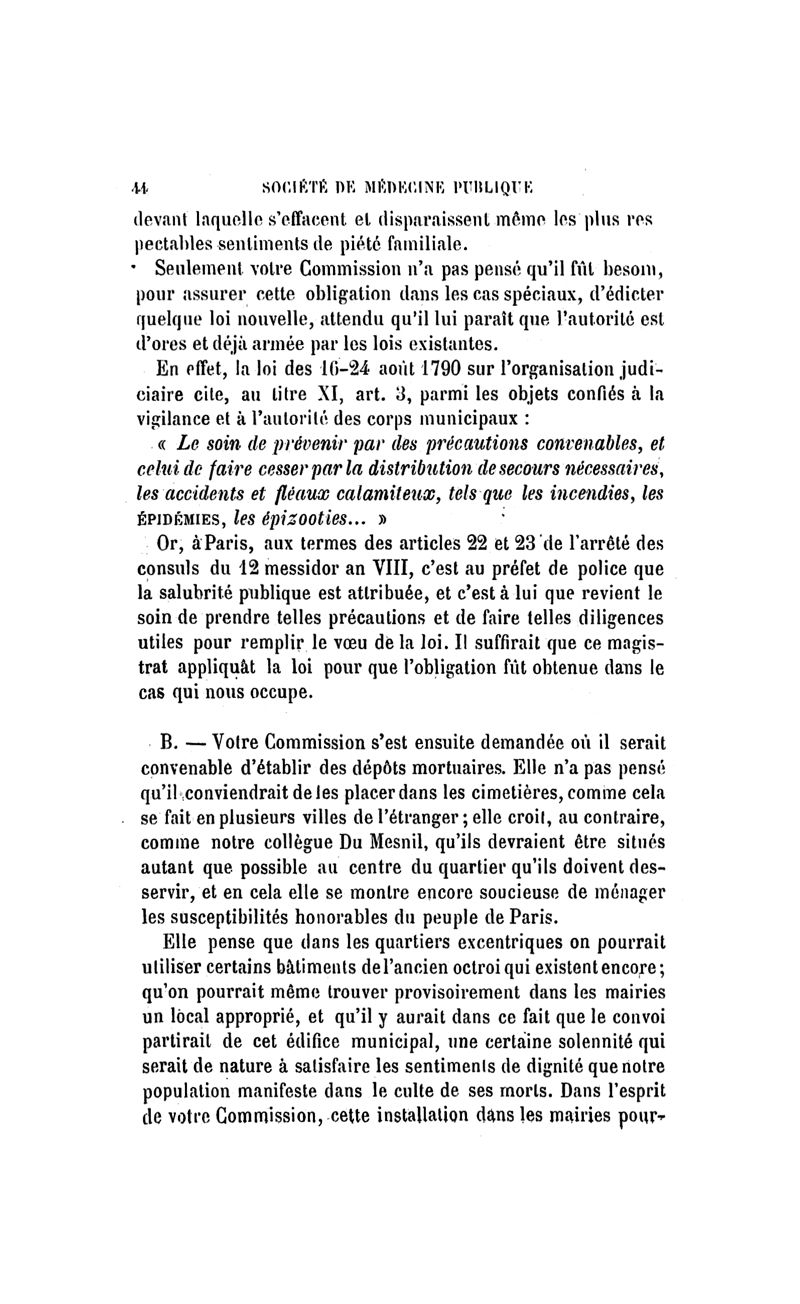 44 SOCIÉTÉ DE MÉDECINE PUBLIQUE

devant laquelle s'effacent et disparaissent même les plus respectables sentiments de piété familiale.

Seulement votre Commission n'a pas pensé qu'il fût besoin, pour assurer cette obligation dans les cas spéciaux, d'édicter quelque loi nouvelle, attendu qu'il lui paraît que l'autorité est d'ores et déjà armée par les lois existantes.

En effet, la loi des 16-24 août 1790 sur l'organisation judiciaire cite, au titre XI, art. 3, parmi les objets confiés à la vigilance et à l'autorité des corps municipaux :

« Le soin de prévenir par des précautions convenables, et celui de faire cesser par la distribution de secours nécessaires, les accidents et fléaux calamiteux, tels que les incendies, les ÉPIDÉMIES, les épizooties... »

Or, à Paris, aux termes des articles 22 et 23 de l'arrêté des consuls du 12 messidor an VIII, c'est au préfet de police que la salubrité publique est attribuée, et c'est à lui que revient le soin de prendre telles précautions et de faire telles diligences utiles pour remplir le vœu de la loi. Il suffirait que ce magistrat appliquât la loi pour que l'obligation fût obtenue dans le cas qui nous occupe.

B. — Votre Commission s'est ensuite demandée où il serait convenable d'établir des dépôts mortuaires. Elle n'a pas pensé qu'il conviendrait de les placer dans les cimetières, comme cela se fait en plusieurs villes de l'étranger ; elle croit, au contraire, comme notre collègue Du Mesnil, qu'ils devraient être situés autant que possible au centre du quartier qu'ils doivent desservir, et en cela elle se montre encore soucieuse de ménager les susceptibilités honorables du peuple de Paris.

Elle pense que dans les quartiers excentriques on pourrait utiliser certains bâtiments de l'ancien octroi qui existent encore ; qu'on pourrait même trouver provisoirement dans les mairies un local approprié, et qu'il y aurait dans ce fait que le convoi partirait de cet édifice municipal, une certaine solennité qui serait de nature à satisfaire les sentiments de dignité que notre population manifeste dans le culte de ses morts. Dans l'esprit de votre Commission, cette installation dans les mairies pour-